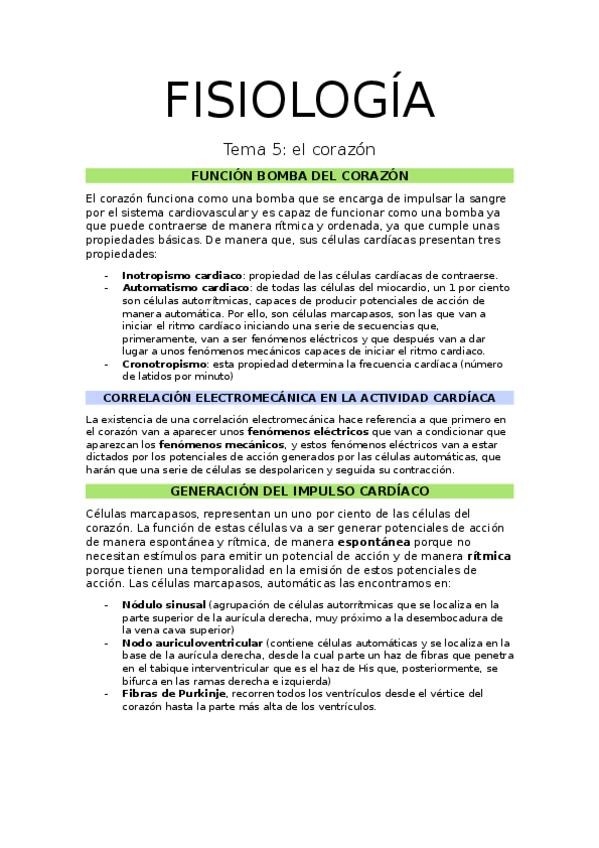 FISIOLOGÍA

Tema 5: el corazón

FUNCIÓN BOMBA DEL CORAZÓN

El corazón funciona como una bomba que se encarga de impulsar la sangre por el sistema cardiovascular y es capaz de funcionar como una bomba ya que puede contraerse de manera rítmica y ordenada, ya que cumple unas propiedades básicas. De manera que, sus células cardíacas presentan tres propiedades:

- Inotropismo cardiaco: propiedad de las células cardíacas de contraerse.
- Automatismo cardiaco: de todas las células del miocardio, un 1 por ciento son células autorrítmicas, capaces de producir potenciales de acción de manera automática. Por ello, son células marcapasos, son las que van a iniciar el ritmo cardiaco iniciando una serie de secuencias que, primeramente, van a ser fenómenos eléctricos y que después van a dar lugar a unos fenómenos mecánicos capaces de iniciar el ritmo cardiaco.
- Cronotropismo: esta propiedad determina la frecuencia cardíaca (número de latidos por minuto)

CORRELACIÓN ELECTROMECÁNICA EN LA ACTIVIDAD CARDÍACA

La existencia de una correlación electromecánica hace referencia a que primero en el corazón van a aparecer unos fenómenos eléctricos que van a condicionar que aparezcan los fenómenos mecánicos, y estos fenómenos eléctricos van a estar dictados por los potenciales de acción generados por las células automáticas, que harán que una serie de células se despolaricen y seguida su contracción.

GENERACIÓN DEL IMPULSO CARDÍACO

Células marcapasos, representan un uno por ciento de las células del corazón. La función de estas células va a ser generar potenciales de acción de manera espontánea y rítmica, de manera espontánea porque no necesitan estímulos para emitir un potencial de acción y de manera rítmica porque tienen una temporalidad en la emisión de estos potenciales de acción. Las células marcapasos, automáticas las encontramos en:

- Nódulo sinusal (agrupación de células autorrítmicas que se localiza en la parte superior de la aurícula derecha, muy próximo a la desembocadura de la vena cava superior)
- Nodo auriculoventricular (contiene células automáticas y se localiza en la base de la aurícula derecha, desde la cual parte un haz de fibras que penetra en el tabique interventricular que es el haz de His que, posteriormente, se bifurca en las ramas derecha e izquierda)
- Fibras de Purkinje, recorren todos los ventrículos desde el vértice del corazón hasta la parte más alta de los ventrículos.